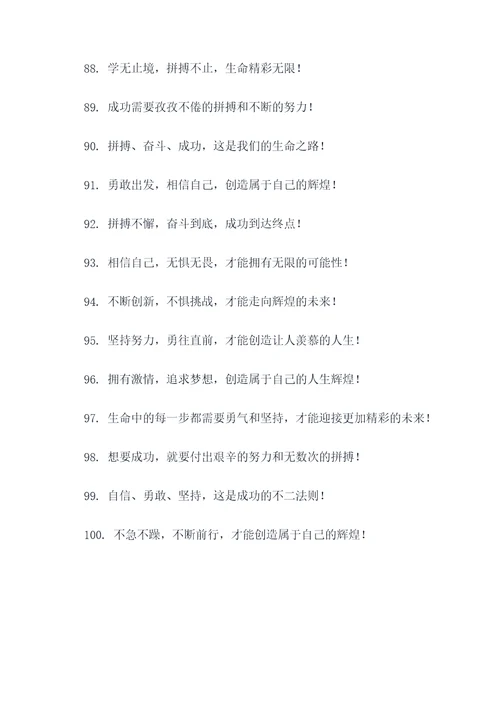 88. 学无止境，拼搏不止，生命精彩无限！

89. 成功需要孜孜不倦的拼搏和不断的努力！

90. 拼搏、奋斗、成功，这是我们的生命之路！

91. 勇敢出发，相信自己，创造属于自己的辉煌！

92. 拼搏不懈，奋斗到底，成功到达终点！

93. 相信自己，无惧无畏，才能拥有无限的可能性！

94. 不断创新，不惧挑战，才能走向辉煌的未来！

95. 坚持努力，勇往直前，才能创造让人羡慕的人生！

96. 拥有激情，追求梦想，创造属于自己的人生辉煌！

97. 生命中的每一步都需要勇气和坚持，才能迎接更加精彩的未来！

98. 想要成功，就要付出艰辛的努力和无数次的拼搏！

99. 自信、勇敢、坚持，这是成功的不二法则！

100. 不急不躁，不断前行，才能创造属于自己的辉煌！